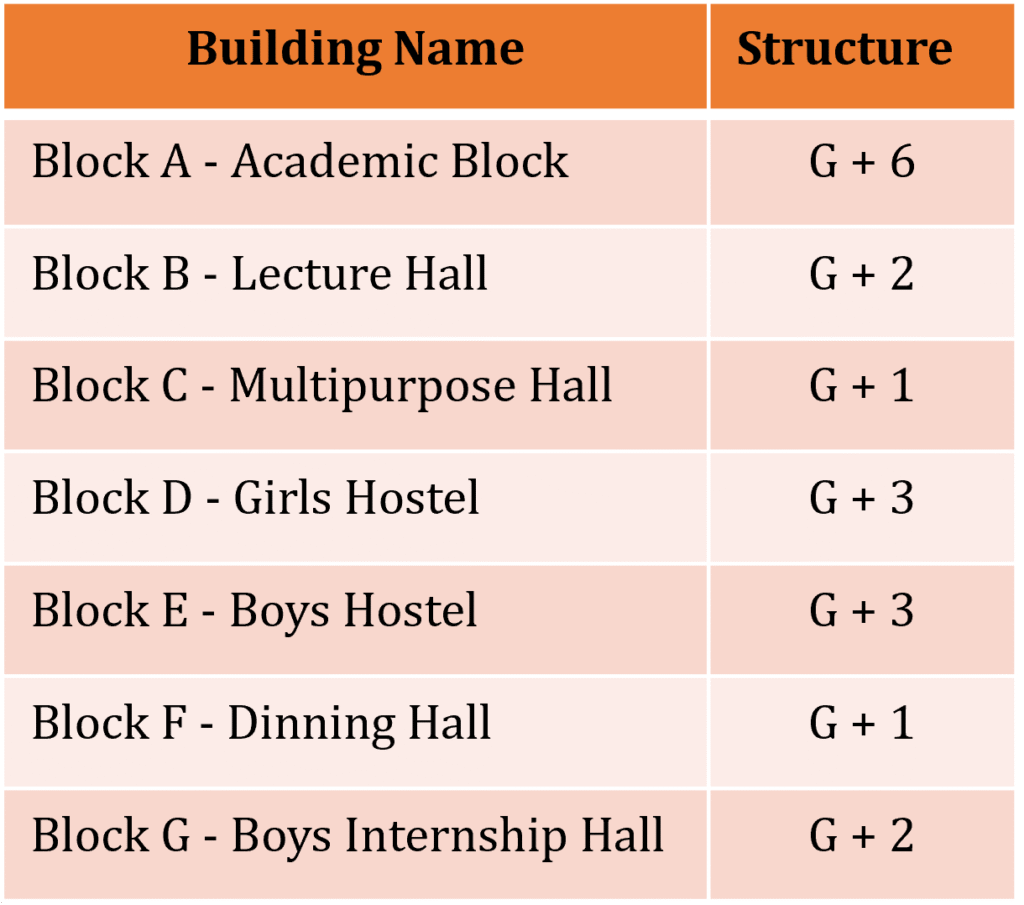 | Building Name | Structure |
|---|---|
| Block A - Academic Block | G + 6 |
| Block B - Lecture Hall | G + 2 |
| Block C - Multipurpose Hall | G + 1 |
| Block D - Girls Hostel | G + 3 |
| Block E - Boys Hostel | G + 3 |
| Block F - Dinning Hall | G + 1 |
| Block G - Boys Internship Hall | G + 2 |